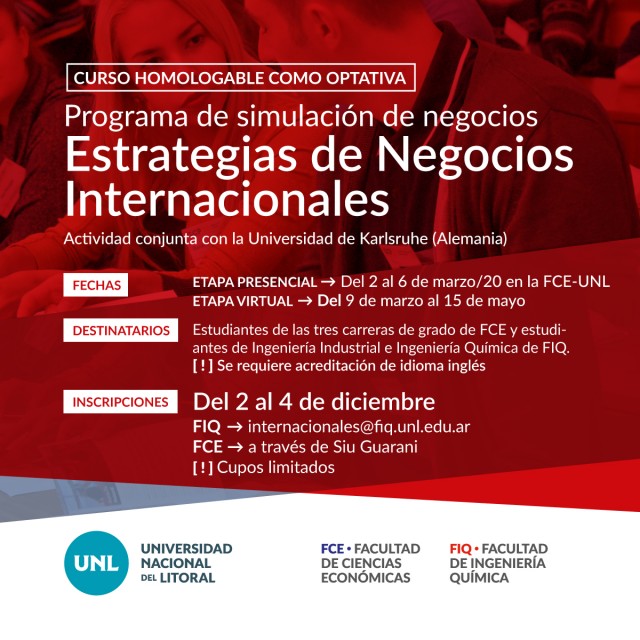 CURSO HOMOLOGABLE COMO OPTATIVA

Programa de simulación de negocios

Estrategias de Negocios Internacionales

Actividad conjunta con la Universidad de Karlsruhe (Alemania)

FECHAS

ETAPA PRESENCIAL → Del 2 al 6 de marzo/20 en la FCE-UNL
ETAPA VIRTUAL → Del 9 de marzo al 15 de mayo

DESTINATARIOS

Estudiantes de las tres carreras de grado de FCE y estudiantes de Ingeniería Industrial e Ingeniería Química de FIQ.
[ ! ] Se requiere acreditación de idioma inglés

INSCRIPCIONES

Del 2 al 4 de diciembre
FIQ → internacionales@fiq.unl.edu.ar
FCE → a través de Siu Guarani
[ ! ] Cupos limitados

UNL UNIVERSIDAD NACIONAL DEL LITORAL

FCE • FACULTAD DE CIENCIAS ECONÓMICAS

FIQ • FACULTAD DE INGENIERÍA QUÍMICA